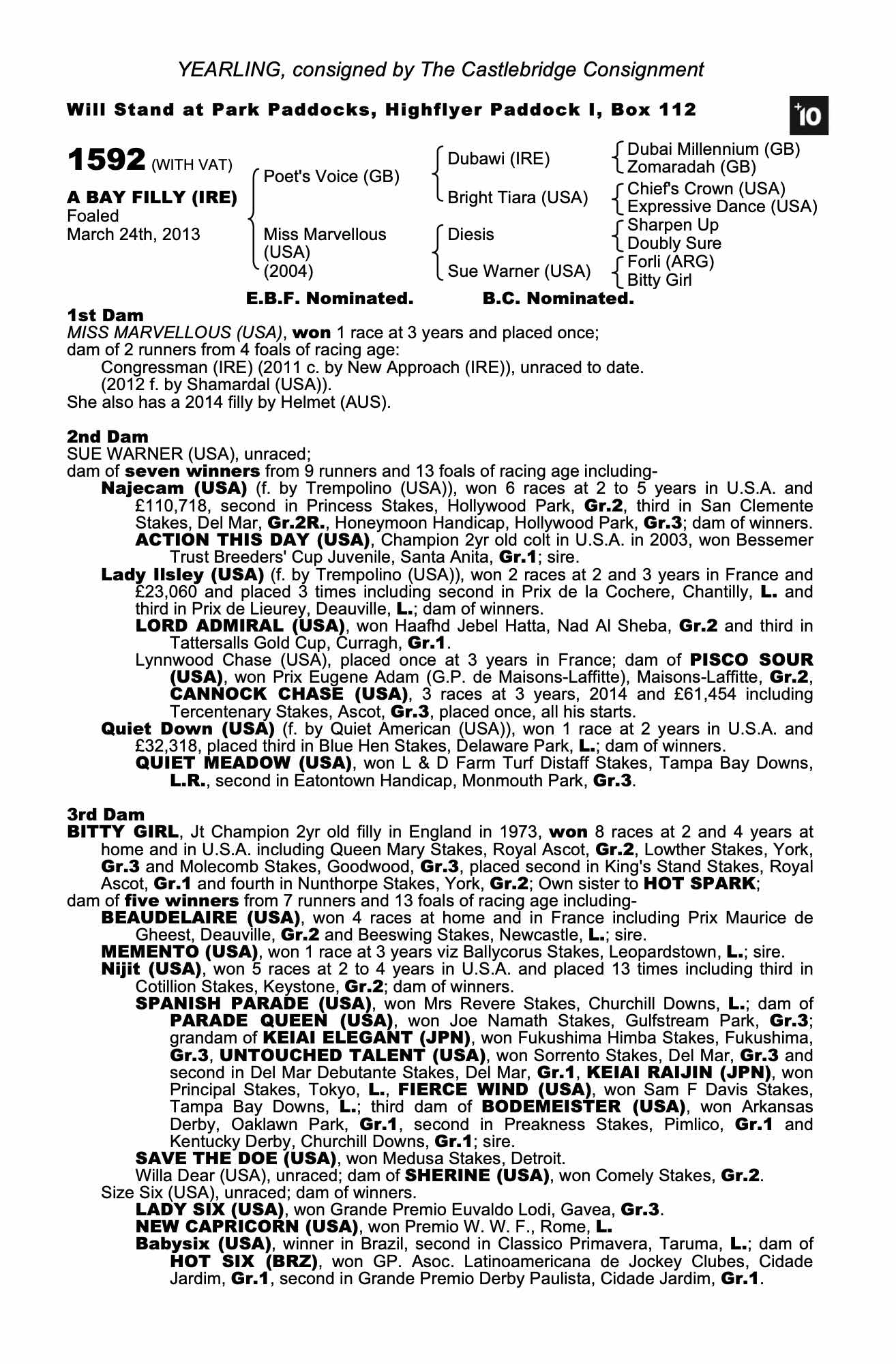 YEARLING, consigned by The Castlebridge Consignment

Will Stand at Park Paddocks, Highflyer Paddock I, Box 112

+10

1592 (WITH VAT)

A BAY FILLY (IRE)
Foaled
March 24th, 2013

Poet's Voice (GB)
Miss Marvellous (USA) (2004)

Dubawi (IRE)
Bright Tiara (USA)
Diesis
Sue Warner (USA)

Dubai Millennium (GB)
Zomaradah (GB)
Chief's Crown (USA)
Expressive Dance (USA)
Sharpen Up
Doubly Sure
Forli (ARG)
Bitty Girl

E.B.F. Nominated. B.C. Nominated.

1st Dam
MISS MARVELLOUS (USA), won 1 race at 3 years and placed once; dam of 2 runners from 4 foals of racing age:
Congressman (IRE) (2011 c. by New Approach (IRE)), unraced to date.
(2012 f. by Shamardal (USA)).
She also has a 2014 filly by Helmet (AUS).

2nd Dam
SUE WARNER (USA), unraced;
dam of seven winners from 9 runners and 13 foals of racing age including-
Najecam (USA) (f. by Trempolino (USA)), won 6 races at 2 to 5 years in U.S.A. and £110,718, second in Princess Stakes, Hollywood Park, Gr.2, third in San Clemente Stakes, Del Mar, Gr.2R., Honeymoon Handicap, Hollywood Park, Gr.3; dam of winners.
ACTION THIS DAY (USA), Champion 2yr old colt in U.S.A. in 2003, won Bessemer Trust Breeders' Cup Juvenile, Santa Anita, Gr.1; sire.
Lady Ilsley (USA) (f. by Trempolino (USA)), won 2 races at 2 and 3 years in France and £23,060 and placed 3 times including second in Prix de la Cochere, Chantilly, L. and third in Prix de Lieurey, Deauville, L.; dam of winners.
LORD ADMIRAL (USA), won Haafhd Jebel Hatta, Nad Al Sheba, Gr.2 and third in Tattersalls Gold Cup, Curragh, Gr.1.
Lynnwood Chase (USA), placed once at 3 years in France; dam of PISCO SOUR (USA), won Prix Eugene Adam (G.P. de Maisons-Laffitte), Maisons-Laffitte, Gr.2, CANNOCK CHASE (USA), 3 races at 3 years, 2014 and £61,454 including Tercentenary Stakes, Ascot, Gr.3, placed once, all his starts.
Quiet Down (USA) (f. by Quiet American (USA)), won 1 race at 2 years in U.S.A. and £32,318, placed third in Blue Hen Stakes, Delaware Park, L.; dam of winners.
QUIET MEADOW (USA), won L & D Farm Turf Distaff Stakes, Tampa Bay Downs, L.R., second in Eatontown Handicap, Monmouth Park, Gr.3.

3rd Dam
BITTY GIRL, Jt Champion 2yr old filly in England in 1973, won 8 races at 2 and 4 years at home and in U.S.A. including Queen Mary Stakes, Royal Ascot, Gr.2, Lowther Stakes, York, Gr.3 and Molecomb Stakes, Goodwood, Gr.3, placed second in King's Stand Stakes, Royal Ascot, Gr.1 and fourth in Nunthorpe Stakes, York, Gr.2; Own sister to HOT SPARK;
dam of five winners from 7 runners and 13 foals of racing age including-
BEAUDELAIRE (USA), won 4 races at home and in France including Prix Maurice de Gheest, Deauville, Gr.2 and Beeswing Stakes, Newcastle, L.; sire.
MEMENTO (USA), won 1 race at 3 years viz Ballycorus Stakes, Leopardstown, L.; sire.
Nijit (USA), won 5 races at 2 to 4 years in U.S.A. and placed 13 times including third in Cotillion Stakes, Keystone, Gr.2; dam of winners.
SPANISH PARADE (USA), won Mrs Revere Stakes, Churchill Downs, L.; dam of PARADE QUEEN (USA), won Joe Namath Stakes, Gulfstream Park, Gr.3; grandam of KEIAI ELEGANT (JPN), won Fukushima Himba Stakes, Fukushima, Gr.3, UNTOUCHED TALENT (USA), won Sorrento Stakes, Del Mar, Gr.3 and second in Del Mar Debutante Stakes, Del Mar, Gr.1, KEIAI RAIJIN (JPN), won Principal Stakes, Tokyo, L., FIERCE WIND (USA), won Sam F Davis Stakes, Tampa Bay Downs, L.; third dam of BODEMEISTER (USA), won Arkansas Derby, Oaklawn Park, Gr.1, second in Preakness Stakes, Pimlico, Gr.1 and Kentucky Derby, Churchill Downs, Gr.1; sire.
SAVE THE DOE (USA), won Medusa Stakes, Detroit.
Willa Dear (USA), unraced; dam of SHERINE (USA), won Comely Stakes, Gr.2.
Size Six (USA), unraced; dam of winners.
LADY SIX (USA), won Grande Premio Euvaldo Lodi, Gavea, Gr.3.
NEW CAPRICORN (USA), won Premio W. W. F., Rome, L.
Babysix (USA), winner in Brazil, second in Classico Primavera, Taruma, L.; dam of HOT SIX (BRZ), won GP. Asoc. Latinoamericana de Jockey Clubes, Cidade Jardim, Gr.1, second in Grande Premio Derby Paulista, Cidade Jardim, Gr.1.